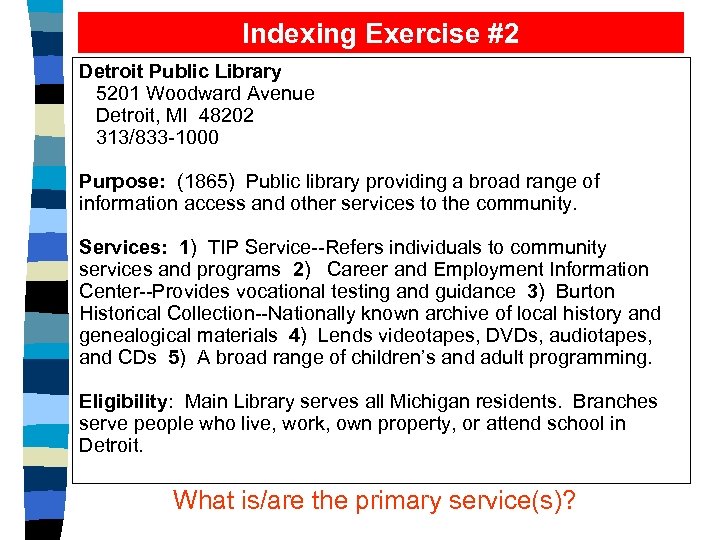 Indexing Exercise #2

Detroit Public Library
5201 Woodward Avenue
Detroit, MI 48202
313/833-1000

Purpose: (1865) Public library providing a broad range of information access and other services to the community.

Services: 1) TIP Service--Refers individuals to community services and programs 2) Career and Employment Information Center--Provides vocational testing and guidance 3) Burton Historical Collection--Nationally known archive of local history and genealogical materials 4) Lends videotapes, DVDs, audiotapes, and CDs 5) A broad range of children's and adult programming.

Eligibility: Main Library serves all Michigan residents. Branches serve people who live, work, own property, or attend school in Detroit.

What is/are the primary service(s)?